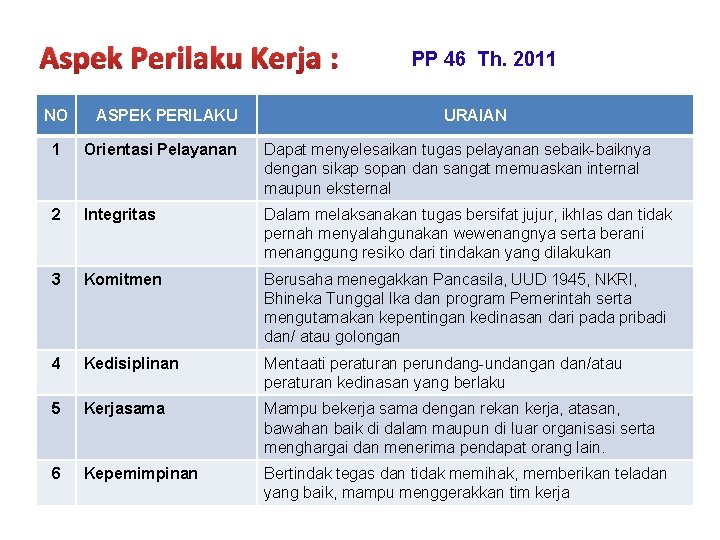 Aspek Perilaku Kerja : PP 46 Th. 2011

| NO | ASPEK PERILAKU | URAIAN |
|---|---|---|
| 1 | Orientasi Pelayanan | Dapat menyelesaikan tugas pelayanan sebaik-baiknya dengan sikap sopan dan sangat memuaskan internal maupun eksternal |
| 2 | Integritas | Dalam melaksanakan tugas bersifat jujur, ikhlas dan tidak pernah menyalahgunakan wewenangnya serta berani menanggung resiko dari tindakan yang dilakukan |
| 3 | Komitmen | Berusaha menegakkan Pancasila, UUD 1945, NKRI, Bhineka Tunggal Ika dan program Pemerintah serta mengutamakan kepentingan kedinasan dari pada pribadi dan/ atau golongan |
| 4 | Kedisiplinan | Mentaati peraturan perundang-undangan dan/atau peraturan kedinasan yang berlaku |
| 5 | Kerjasama | Mampu bekerja sama dengan rekan kerja, atasan, bawahan baik di dalam maupun di luar organisasi serta menghargai dan menerima pendapat orang lain. |
| 6 | Kepemimpinan | Bertindak tegas dan tidak memihak, memberikan teladan yang baik, mampu menggerakkan tim kerja |